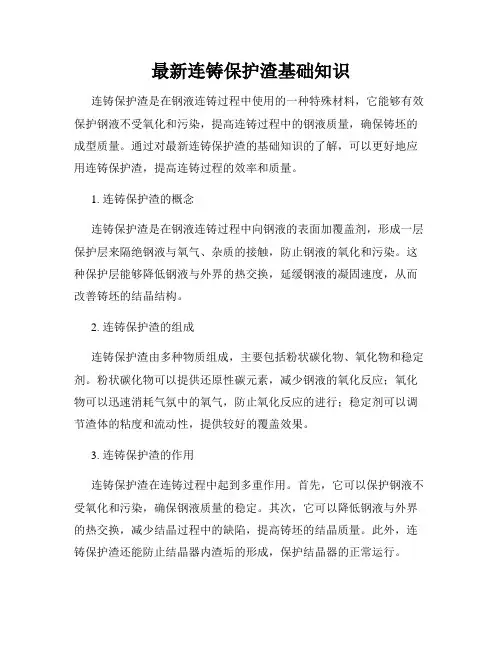 最新连铸保护渣基础知识

连铸保护渣是在钢液连铸过程中使用的一种特殊材料，它能够有效保护钢液不受氧化和污染，提高连铸过程中的钢液质量，确保铸坯的成型质量。通过对最新连铸保护渣的基础知识的了解，可以更好地应用连铸保护渣，提高连铸过程的效率和质量。

1. 连铸保护渣的概念

连铸保护渣是在钢液连铸过程中向钢液的表面加覆盖剂，形成一层保护层来隔绝钢液与氧气、杂质的接触，防止钢液的氧化和污染。这种保护层能够降低钢液与外界的热交换，延缓钢液的凝固速度，从而改善铸坯的结晶结构。

2. 连铸保护渣的组成

连铸保护渣由多种物质组成，主要包括粉状碳化物、氧化物和稳定剂。粉状碳化物可以提供还原性碳元素，减少钢液的氧化反应；氧化物可以迅速消耗气氛中的氧气，防止氧化反应的进行；稳定剂可以调节渣体的粘度和流动性，提供较好的覆盖效果。

3. 连铸保护渣的作用

连铸保护渣在连铸过程中起到多重作用。首先，它可以保护钢液不受氧化和污染，确保钢液质量的稳定。其次，它可以降低钢液与外界的热交换，减少结晶过程中的缺陷，提高铸坯的结晶质量。此外，连铸保护渣还能防止结晶器内渣垢的形成，保护结晶器的正常运行。